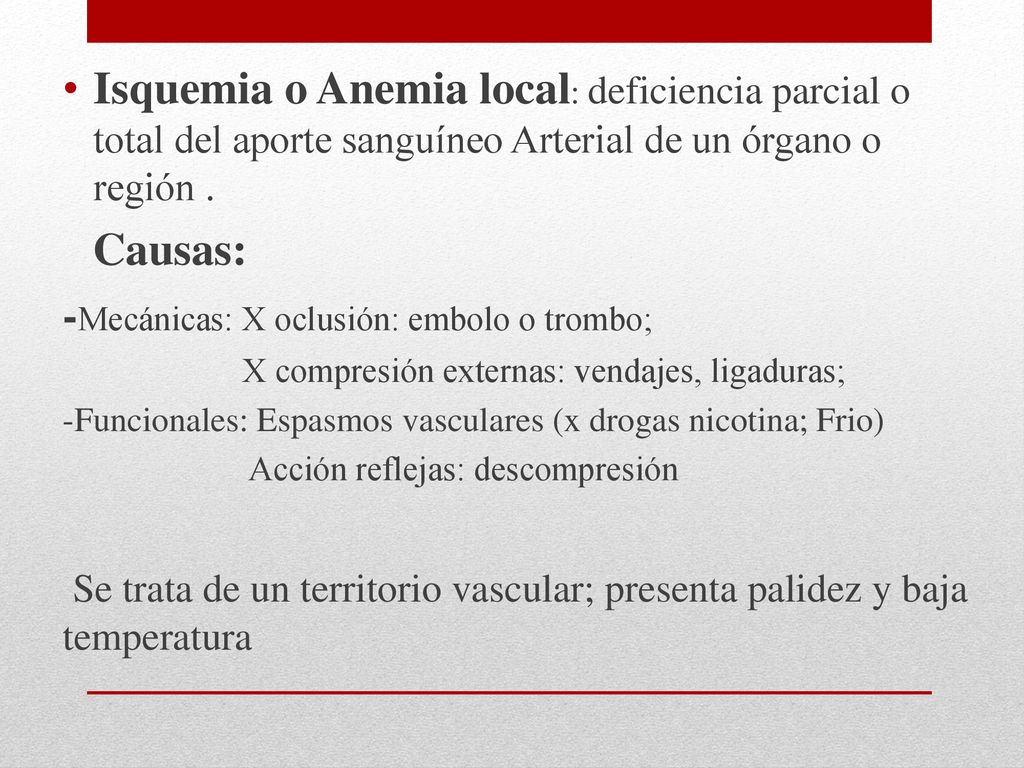 • Isquemia o Anemia local: deficiencia parcial o total del aporte sanguíneo Arterial de un órgano o región .

Causas:

-Mecánicas: X oclusión: embolo o trombo;
X compresión externas: vendajes, ligaduras;
-Funcionales: Espasmos vasculares (x drogas nicotina; Frio)
Acción reflejas: descompresión

Se trata de un territorio vascular; presenta palidez y baja temperatura